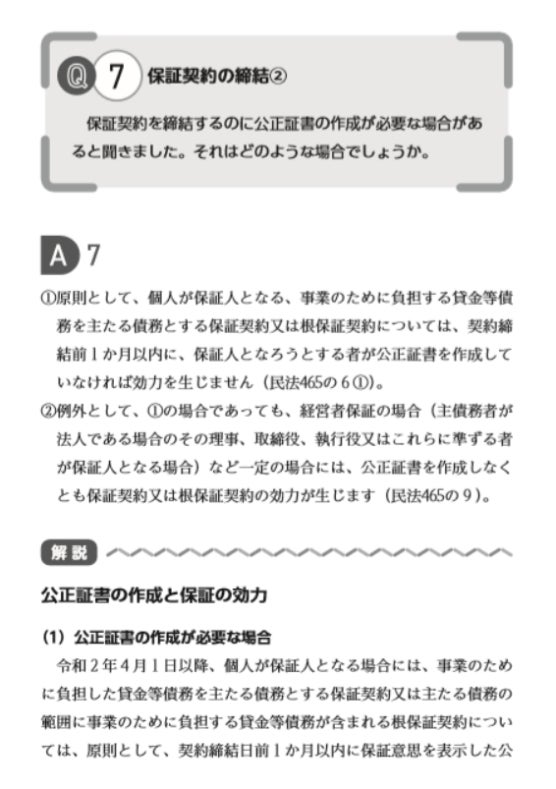 Q 7 保証契約の締結②

保証契約を締結するのに公正証書の作成が必要な場合があると聞きました。それはどのような場合でしょうか。

A 7

①原則として、個人が保証人となる、事業のために負担する貸金等債務を主たる債務とする保証契約又は根保証契約については、契約締結前1か月以内に、保証人となろうとする者が公正証書を作成していなければ効力を生じません（民法465の6①）。

②例外として、①の場合であっても、経営者保証の場合（主債務者が法人である場合のその理事、取締役、執行役又はこれらに準ずる者が保証人となる場合）など一定の場合には、公正証書を作成しなくとも保証契約又は根保証契約の効力が生じます（民法465の9）。

解説

公正証書の作成と保証の効力

(1) 公正証書の作成が必要な場合

令和2年4月1日以降、個人が保証人となる場合には、事業のために負担した貸金等債務を主たる債務とする保証契約又は主たる債務の範囲に事業のために負担する貸金等債務が含まれる根保証契約については、原則として、契約締結日前1か月以内に保証意思を表示した公